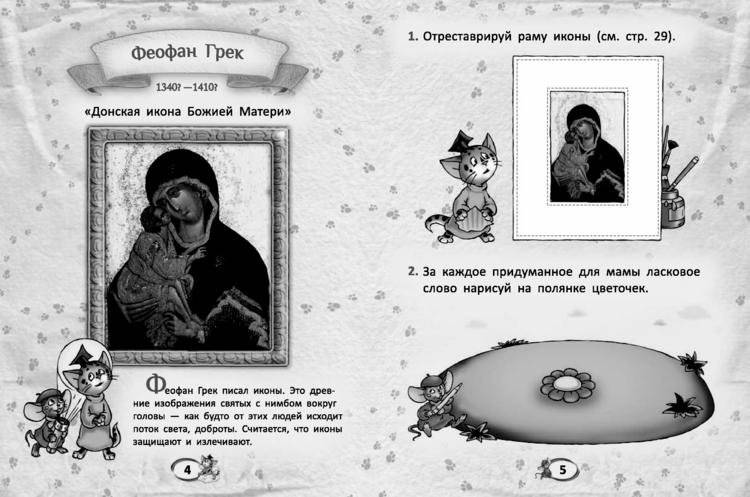 Феофан Грек

1340? —1410?

«Донская икона Божией Матери»

Феофан Грек писал иконы. Это древние изображения святых с нимбом вокруг головы — как будто от этих людей исходит поток света, доброты. Считается, что иконы защищают и излечивают.

4

1. Отреставрируй раму иконы (см. стр. 29).

2. За каждое придуманное для мамы ласковое слово нарисуй на полянке цветочек.

5